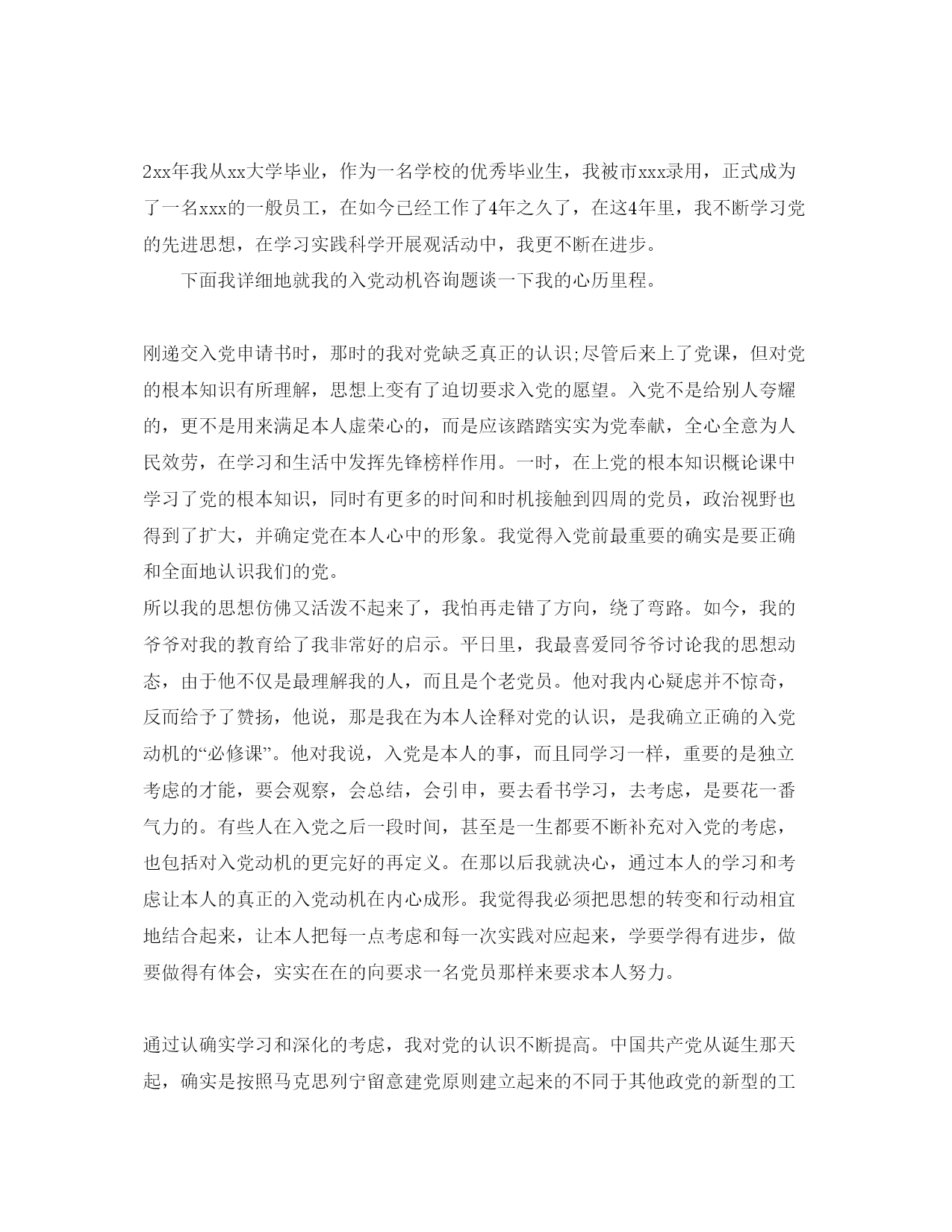 2xx年我从xx大学毕业，作为一名学校的优秀毕业生，我被市xxx录用，正式成为了一名xxx的一般员工，在如今已经工作了4年之久了，在这4年里，我不断学习党的先进思想，在学习实践科学开展观活动中，我更不断在进步。

下面我详细地就我的入党动机咨询题谈一下我的心历里程。

刚递交入党申请书时，那时的我对党缺乏真正的认识;尽管后来上了党课，但对党的根本知识有所理解，思想上变有了迫切要求入党的愿望。入党不是给别人夸耀的，更不是用来满足本人虚荣心的，而是应该踏踏实实为党奉献，全心全意为人民效劳，在学习和生活中发挥先锋榜样作用。一时，在上党的根本知识概论课中学习了党的根本知识，同时有更多的时间和时机接触到四周的党员，政治视野也得到了扩大，并确定党在本人心中的形象。我觉得入党前最重要的确实是要正确和全面地认识我们的党。
所以我的思想仿佛又活泼不起来了，我怕再走错了方向，绕了弯路。如今，我的爷爷对我的教育给了我非常好的启示。平日里，我最喜爱同爷爷讨论我的思想动态，由于他不仅是最理解我的人，而且是个老党员。他对我内心疑虑并不惊奇，反而给予了赞扬，他说，那是我在为本人诠释对党的认识，是我确立正确的入党动机的“必修课”。他对我说，入党是本人的事，而且同学习一样，重要的是独立考虑的才能，要会观察，会总结，会引申，要去看书学习，去考虑，是要花一番气力的。有些人在入党之后一段时间，甚至是一生都要不断补充对入党的考虑，也包括对入党动机的更完好的再定义。在那以后我就决心，通过本人的学习和考虑让本人的真正的入党动机在内心成形。我觉得我必须把思想的转变和行动相宜地结合起来，让本人把每一点考虑和每一次实践对应起来，学要学得有进步，做要做得有体会，实实在在的向要求一名党员那样来要求本人努力。

通过认确实学习和深化的考虑，我对党的认识不断提高。中国共产党从诞生那天起，确实是按照马克思列宁留意建党原则建立起来的不同于其他政党的新型的工